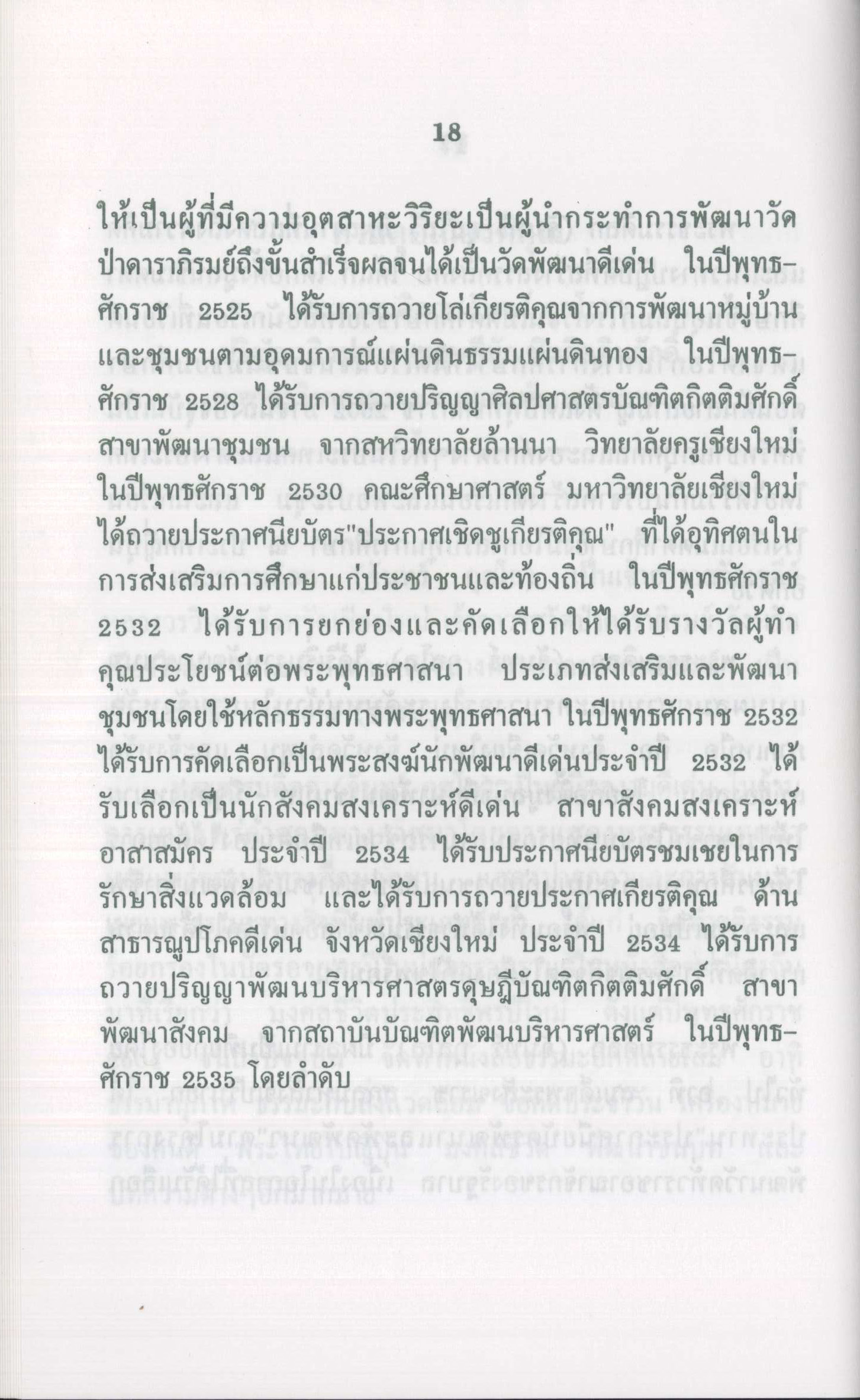 18

ให้เป็นผู้ที่มีความอุตสาหะวิริยะเป็นผู้นำกระทำการพัฒนาวัดป่าดาราภิรมย์ถึงขั้นสำเร็จผลจนได้เป็นวัดพัฒนาดีเด่น ในปีพุทธศักราช 2525 ได้รับการถวายโล่เกียรติคุณจากการพัฒนาหมู่บ้านและชุมชนตามอุดมการณ์แผ่นดินธรรมแผ่นดินทอง ในปีพุทธศักราช 2528 ได้รับการถวายปริญญาศิลปศาสตรบัณฑิตกิตติมศักดิ์ สาขาพัฒนาชุมชน จากสหวิทยาลัยล้านนา วิทยาลัยครูเชียงใหม่ ในปีพุทธศักราช 2530 คณะศึกษาศาสตร์ มหาวิทยาลัยเชียงใหม่ ได้ถวายประกาศนียบัตร"ประกาศเชิดชูเกียรติคุณ" ที่ได้อุทิศตนในการส่งเสริมการศึกษาแก่ประชาชนและท้องถิ่น ในปีพุทธศักราช 2532 ได้รับการยกย่องและคัดเลือกให้ได้รับรางวัลผู้ทำคุณประโยชน์ต่อพระพุทธศาสนา ประเภทส่งเสริมและพัฒนาชุมชนโดยใช้หลักธรรมทางพระพุทธศาสนา ในปีพุทธศักราช 2532 ได้รับการคัดเลือกเป็นพระสงฆ์นักพัฒนาดีเด่นประจำปี 2532 ได้รับเลือกเป็นนักสังคมสงเคราะห์ดีเด่น สาขาสังคมสงเคราะห์อาสาสมัคร ประจำปี 2534 ได้รับประกาศนียบัตรชมเชยในการรักษาสิ่งแวดล้อม และได้รับการถวายประกาศเกียรติคุณ ด้านสาธารณูปโภคดีเด่น จังหวัดเชียงใหม่ ประจำปี 2534 ได้รับการถวายปริญญาพัฒนบริหารศาสตรดุษฎีบัณฑิตกิตติมศักดิ์ สาขาพัฒนาสังคม จากสถาบันบัณฑิตพัฒนบริหารศาสตร์ ในปีพุทธศักราช 2535 โดยลำดับ